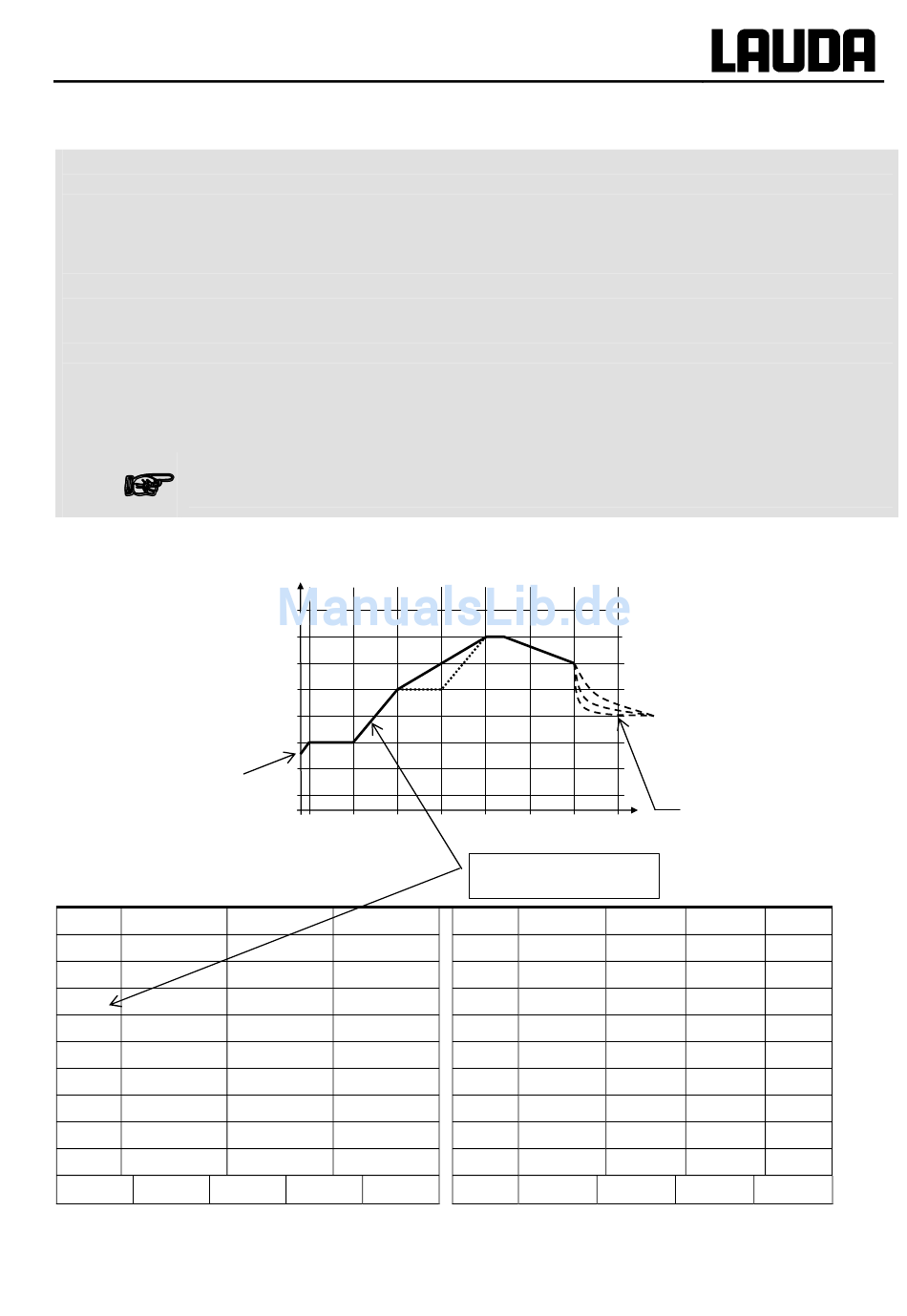 LAUDA

ManualsLib.de